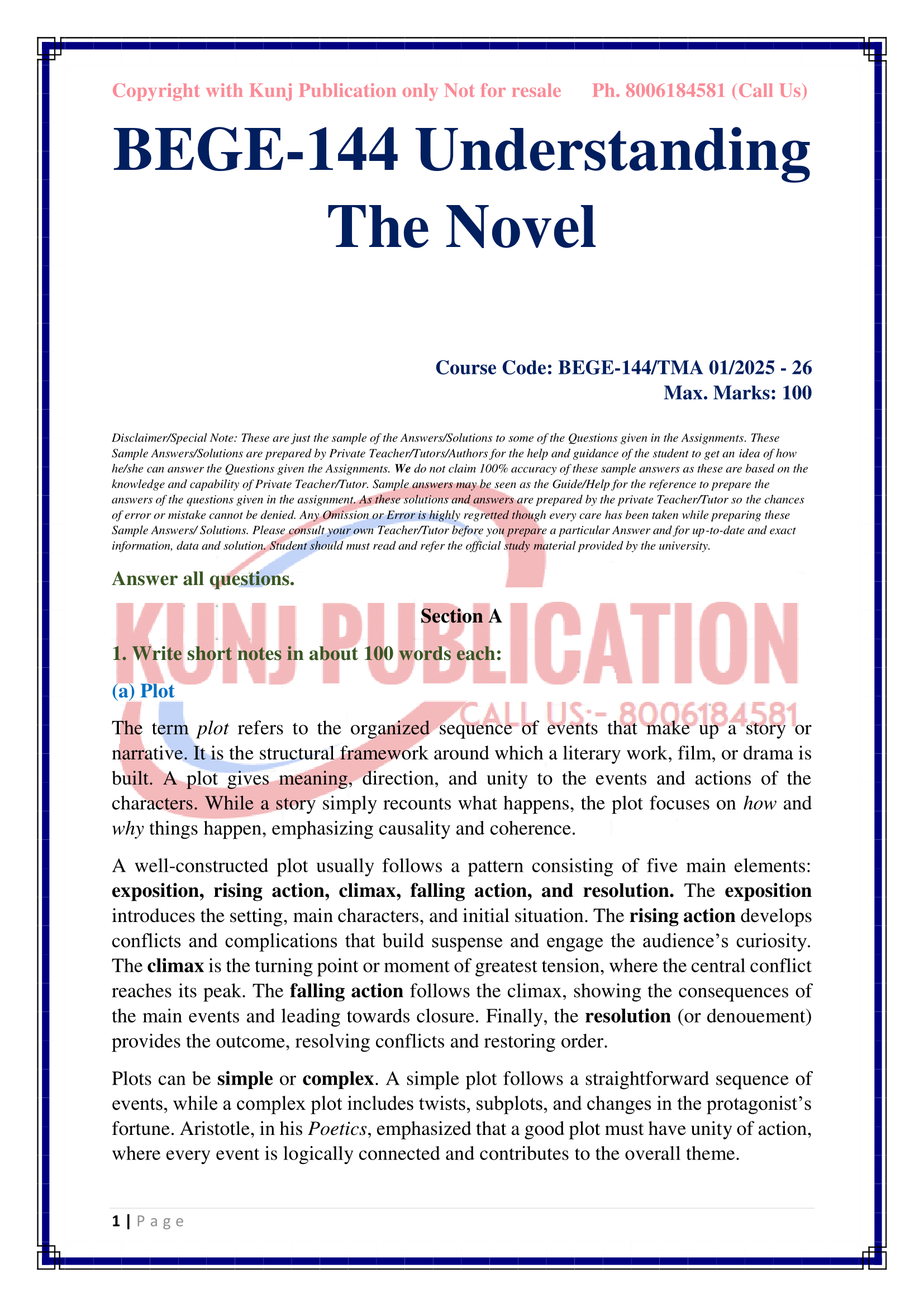 Copyright with Kunj Publication only Not for resale Ph. 8006184581 (Call Us)

BEGE-144 Understanding The Novel

Course Code: BEGE-144/TMA 01/2025 - 26
Max. Marks: 100

Disclaimer/Special Note: These are just the sample of the Answers/Solutions to some of the Questions given in the Assignments. These Sample Answers/Solutions are prepared by Private Teacher/Tutors/Authors for the help and guidance of the student to get an idea of how he/she can answer the Questions given the Assignments. We do not claim 100% accuracy of these sample answers as these are based on the knowledge and capability of Private Teacher/Tutor. Sample answers may be seen as the Guide/Help for the reference to prepare the answers of the questions given in the assignment. As these solutions and answers are prepared by the private Teacher/Tutor so the chances of error or mistake cannot be denied. Any Omission or Error is highly regretted though every care has been taken while preparing these Sample Answers/ Solutions. Please consult your own Teacher/Tutor before you prepare a particular Answer and for up-to-date and exact information, data and solution. Student should must read and refer the official study material provided by the university.

Answer all questions.

KUNJ PUBLICATION
CALL US:- 8006184581

Section A

1. Write short notes in about 100 words each:

(a) Plot

The term plot refers to the organized sequence of events that make up a story or narrative. It is the structural framework around which a literary work, film, or drama is built. A plot gives meaning, direction, and unity to the events and actions of the characters. While a story simply recounts what happens, the plot focuses on how and why things happen, emphasizing causality and coherence.

A well-constructed plot usually follows a pattern consisting of five main elements: exposition, rising action, climax, falling action, and resolution. The exposition introduces the setting, main characters, and initial situation. The rising action develops conflicts and complications that build suspense and engage the audience's curiosity. The climax is the turning point or moment of greatest tension, where the central conflict reaches its peak. The falling action follows the climax, showing the consequences of the main events and leading towards closure. Finally, the resolution (or denouement) provides the outcome, resolving conflicts and restoring order.

Plots can be simple or complex. A simple plot follows a straightforward sequence of events, while a complex plot includes twists, subplots, and changes in the protagonist's fortune. Aristotle, in his Poetics, emphasized that a good plot must have unity of action, where every event is logically connected and contributes to the overall theme.

1 | Page